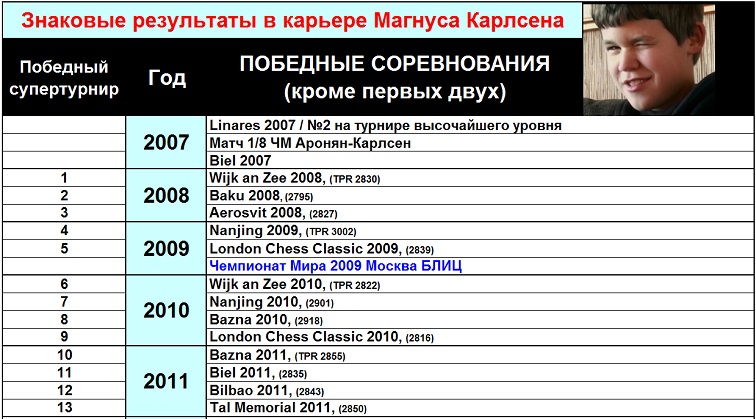 Знаковые результаты в карьере Магнуса Карлсена

| Победный супертурнир | Год | ПОБЕДНЫЕ СОРЕВНОВАНИЯ (кроме первых двух) |
|---|---|---|
|  | 2007 | Linares 2007 / №2 на турнире высочайшего уровня |
|  |  | Матч 1/8 ЧМ Аронян-Карлсен |
|  |  | Biel 2007 |
| 1 | 2008 | Wijk an Zee 2008, (TPR 2830) |
| 2 |  | Baku 2008, (2795) |
| 3 |  | Aerosvit 2008, (2827) |
| 4 | 2009 | Nanjing 2009, (TPR 3002) |
| 5 |  | London Chess Classic 2009, (2839) |
|  |  | Чемпионат Мира 2009 Москва БЛИЦ |
| 6 | 2010 | Wijk an Zee 2010, (TPR 2822) |
| 7 |  | Nanjing 2010, (2901) |
| 8 |  | Bazna 2010, (2918) |
| 9 |  | London Chess Classic 2010, (2816) |
| 10 | 2011 | Bazna 2011, (TPR 2855) |
| 11 |  | Biel 2011, (2835) |
| 12 |  | Bilbao 2011, (2843) |
| 13 |  | Tal Memorial 2011, (2850) |